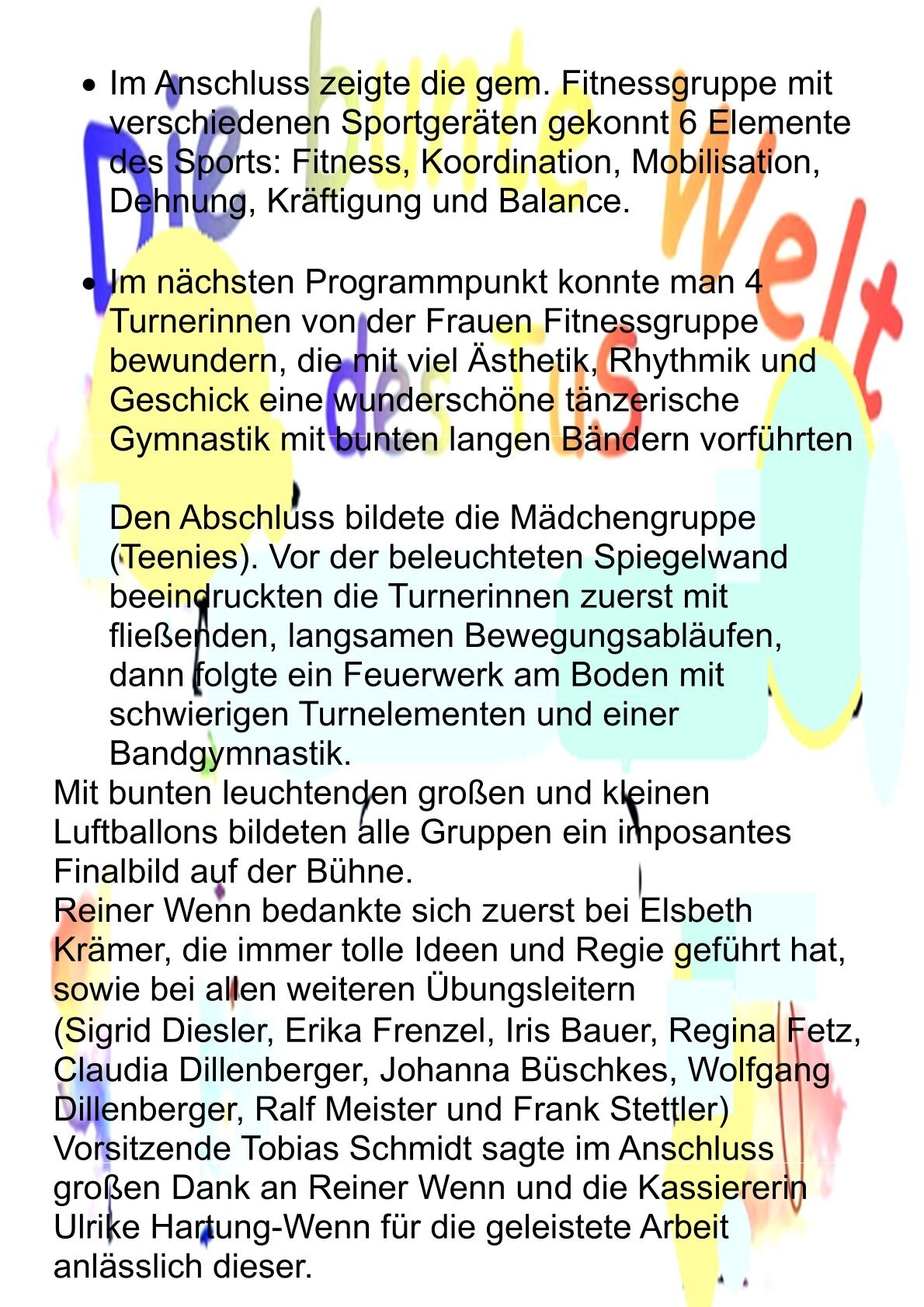 Die bunte Welt des TuS

- Im Anschluss zeigte die gem. Fitnessgruppe mit verschiedenen Sportgeräten gekonnt 6 Elemente des Sports: Fitness, Koordination, Mobilisation, Dehnung, Kräftigung und Balance.

- Im nächsten Programmpunkt konnte man 4 Turnerinnen von der Frauen Fitnessgruppe bewundern, die mit viel Ästhetik, Rhythmik und Geschick eine wunderschöne tänzerische Gymnastik mit bunten langen Bändern vorführten

Den Abschluss bildete die Mädchengruppe (Teenies). Vor der beleuchteten Spiegelwand beeindruckten die Turnerinnen zuerst mit fließenden, langsamen Bewegungsabläufen, dann folgte ein Feuerwerk am Boden mit schwierigen Turnelementen und einer Bandgymnastik.

Mit bunten leuchtenden großen und kleinen Luftballons bildeten alle Gruppen ein imposantes Finalbild auf der Bühne.
Reiner Wenn bedankte sich zuerst bei Elsbeth Krämer, die immer tolle Ideen und Regie geführt hat, sowie bei allen weiteren Übungsleitern
(Sigrid Diesler, Erika Frenzel, Iris Bauer, Regina Fetz, Claudia Dillenberger, Johanna Büschkes, Wolfgang Dillenberger, Ralf Meister und Frank Stettler)
Vorsitzende Tobias Schmidt sagte im Anschluss großen Dank an Reiner Wenn und die Kassiererin Ulrike Hartung-Wenn für die geleistete Arbeit anlässlich dieser.